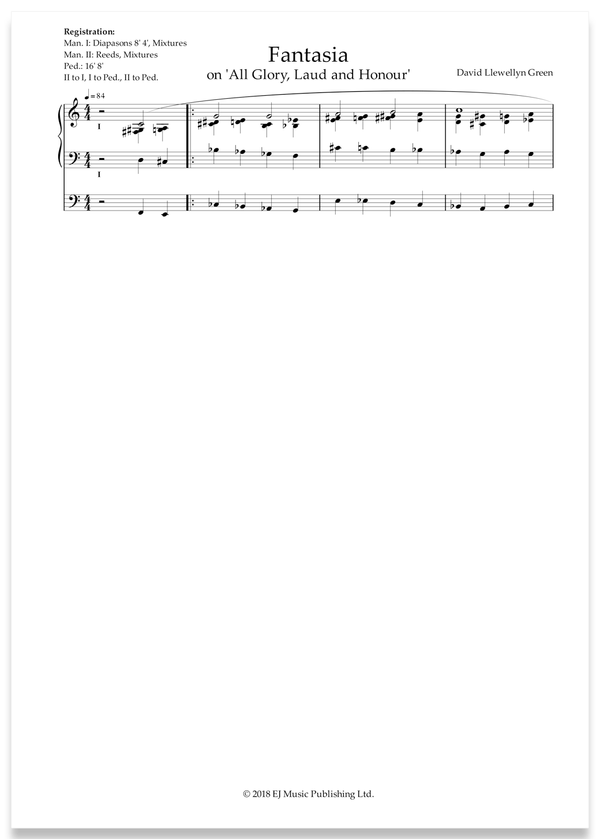 Registration:
Man. I: Diapasons 8' 4', Mixtures
Man. II: Reeds, Mixtures
Ped.: 16' 8'
II to I, I to Ped., II to Ped.

Fantasia
on 'All Glory, Laud and Honour'

David Llewellyn Green

♩= 84

I

I

© 2018 EJ Music Publishing Ltd.